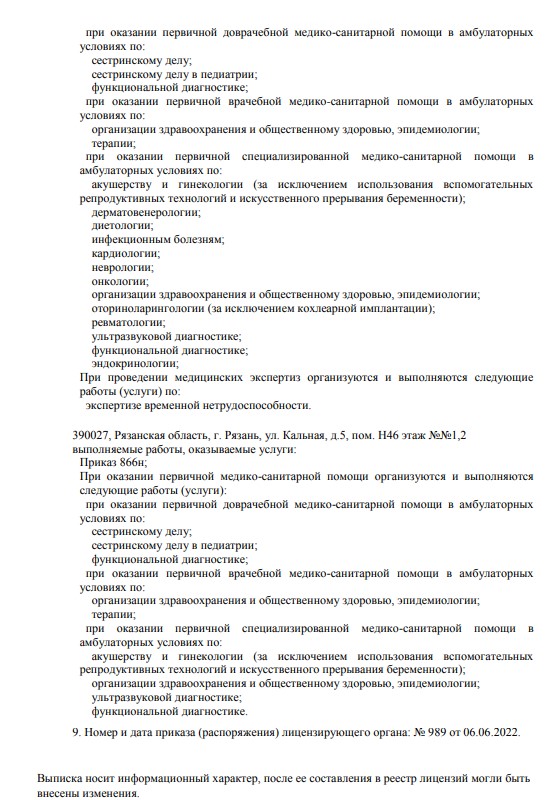 при оказании первичной доврачебной медико-санитарной помощи в амбулаторных условиях по:
сестринскому делу;
сестринскому делу в педиатрии;
функциональной диагностике;
при оказании первичной врачебной медико-санитарной помощи в амбулаторных условиях по:
организации здравоохранения и общественному здоровью, эпидемиологии;
терапии;
при оказании первичной специализированной медико-санитарной помощи в амбулаторных условиях по:
акушерству и гинекологии (за исключением использования вспомогательных репродуктивных технологий и искусственного прерывания беременности);
дерматовенерологии;
диетологии;
инфекционным болезням;
кардиологии;
неврологии;
онкологии;
организации здравоохранения и общественному здоровью, эпидемиологии;
оториноларингологии (за исключением кохлеарной имплантации);
ревматологии;
ультразвуковой диагностике;
функциональной диагностике;
эндокринологии;
При проведении медицинских экспертиз организуются и выполняются следующие работы (услуги) по:
экспертизе временной нетрудоспособности.

390027, Рязанская область, г. Рязань, ул. Кальная, д.5, пом. Н46 этаж №№1,2
выполняемые работы, оказываемые услуги:
Приказ 866н;
При оказании первичной медико-санитарной помощи организуются и выполняются следующие работы (услуги):
при оказании первичной доврачебной медико-санитарной помощи в амбулаторных условиях по:
сестринскому делу;
сестринскому делу в педиатрии;
функциональной диагностике;
при оказании первичной врачебной медико-санитарной помощи в амбулаторных условиях по:
организации здравоохранения и общественному здоровью, эпидемиологии;
терапии;
при оказании первичной специализированной медико-санитарной помощи в амбулаторных условиях по:
акушерству и гинекологии (за исключением использования вспомогательных репродуктивных технологий и искусственного прерывания беременности);
организации здравоохранения и общественному здоровью, эпидемиологии;
ультразвуковой диагностике;
функциональной диагностике.

9. Номер и дата приказа (распоряжения) лицензирующего органа: № 989 от 06.06.2022.

Выписка носит информационный характер, после ее составления в реестр лицензий могли быть внесены изменения.